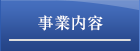 事業内容